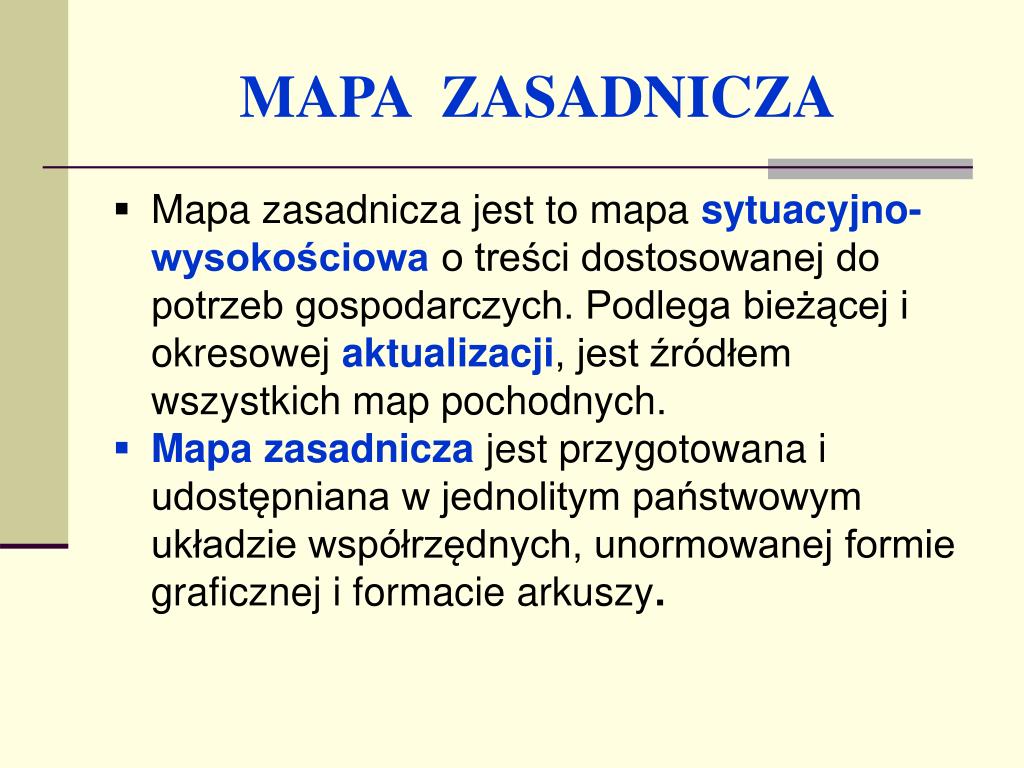 MAPA ZASADNICZA

▪ Mapa zasadnicza jest to mapa sytuacyjno-wysokościowa o treści dostosowanej do potrzeb gospodarczych. Podlega bieżącej i okresowej aktualizacji, jest źródłem wszystkich map pochodnych.
▪ Mapa zasadnicza jest przygotowana i udostępniana w jednolitym państwowym układzie współrzędnych, unormowanej formie graficznej i formacie arkuszy.